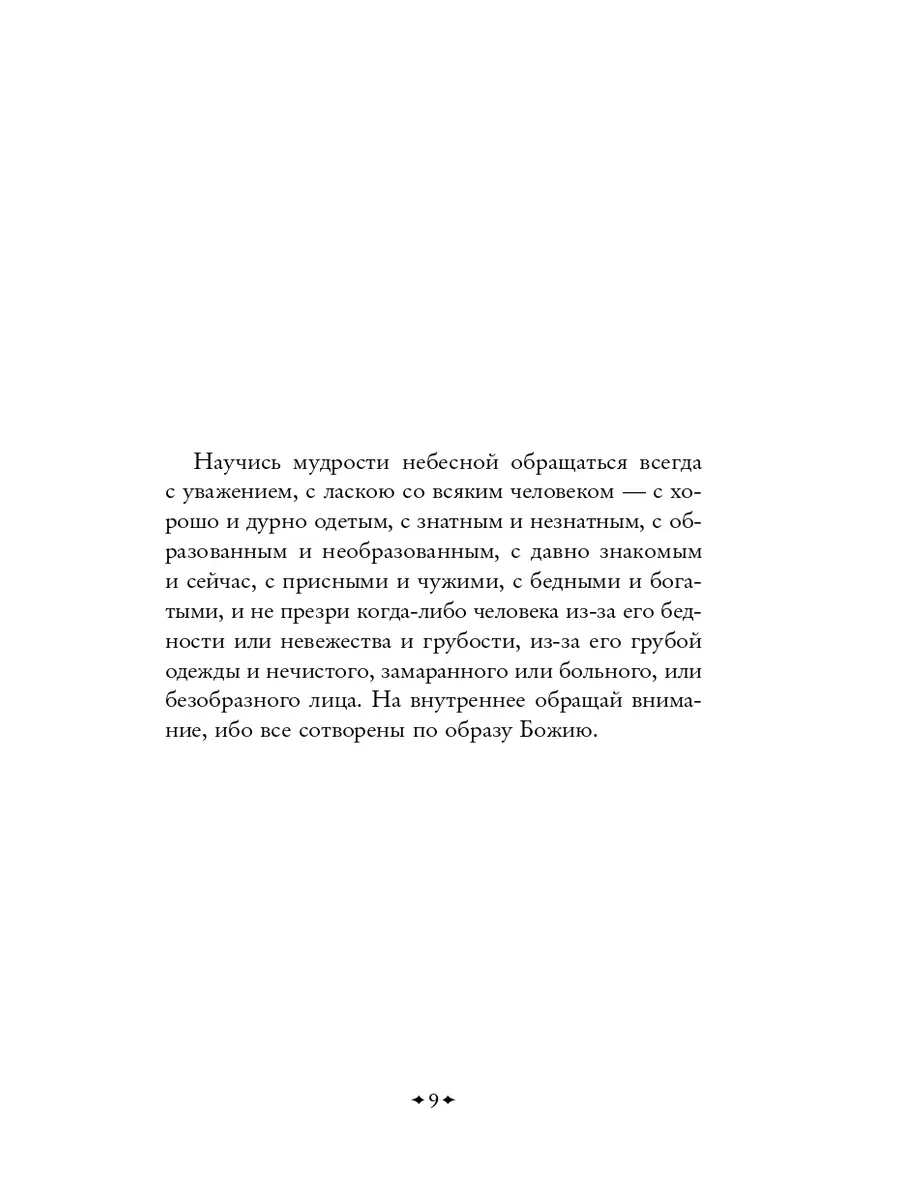 Научись мудрости небесной обращаться всегда с уважением, с ласкою со всяким человеком — с хорошо и дурно одетым, с знатным и незнатным, с образованным и необразованным, с давно знакомым и сейчас, с присными и чужими, с бедными и богатыми, и не презри когда-либо человека из-за его бедности или невежества и грубости, из-за его грубой одежды и нечистого, замаранного или больного, или безобразного лица. На внутреннее обращай внимание, ибо все сотворены по образу Божию.

9